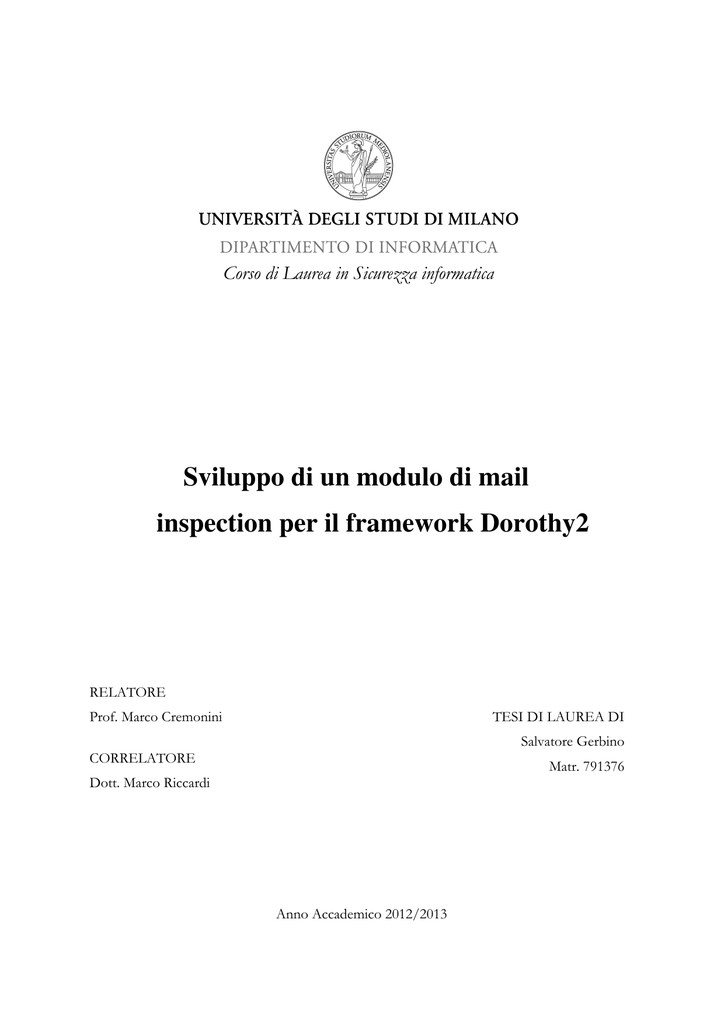 UNIVERSITAS STUDIORUM MEDIOLANENSIS

UNIVERSITÀ DEGLI STUDI DI MILANO
DIPARTIMENTO DI INFORMATICA
Corso di Laurea in Sicurezza informatica

Sviluppo di un modulo di mail inspection per il framework Dorothy2

RELATORE
Prof. Marco Cremonini

CORRELATORE
Dott. Marco Riccardi

TESI DI LAUREA DI
Salvatore Gerbino
Matr. 791376

Anno Accademico 2012/2013